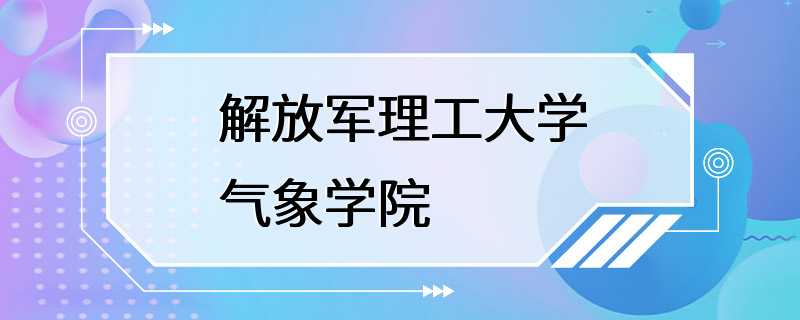 解放军理工大学
气象学院